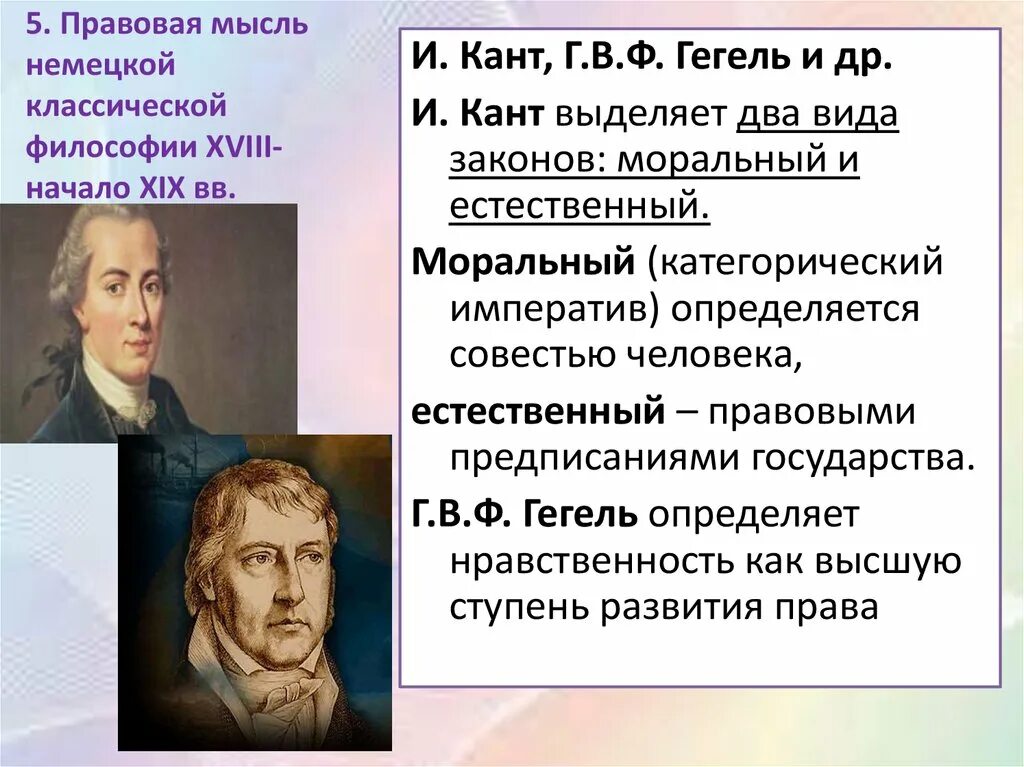 5. Правовая мысль немецкой классической философии XVIII-начало XIX вв.

И. Кант, Г.В.Ф. Гегель и др.

И. Кант выделяет два вида законов: моральный и естественный.

Моральный (категорический императив) определяется совестью человека,

естественный – правовыми предписаниями государства.

Г.В.Ф. Гегель определяет нравственность как высшую ступень развития права